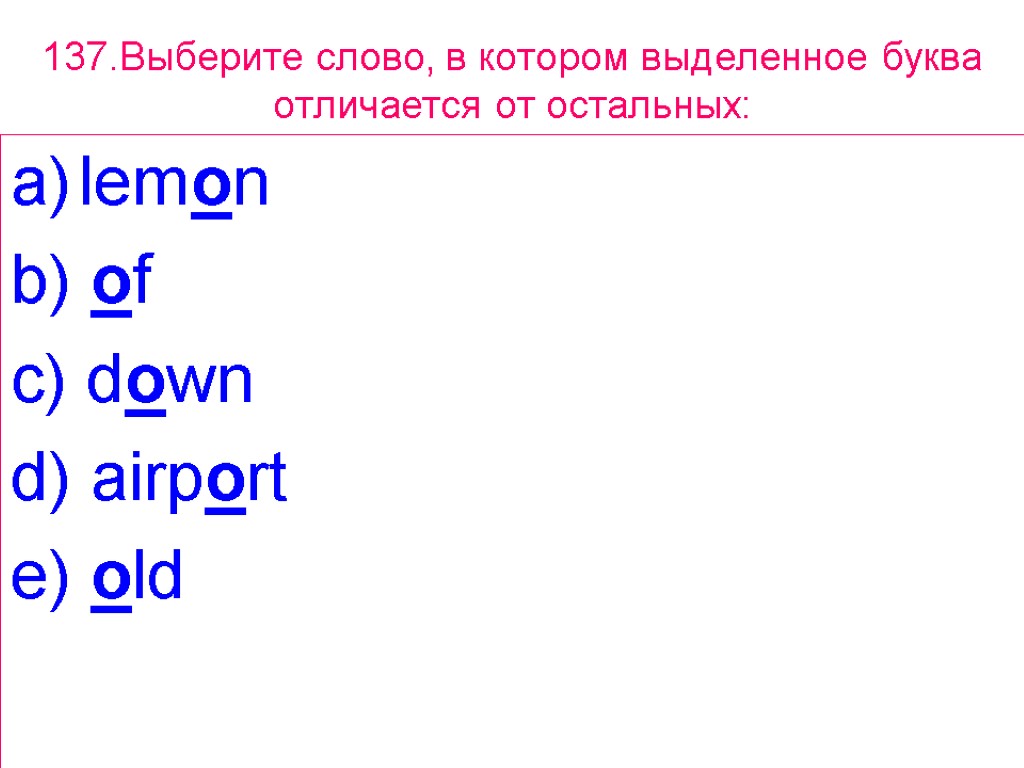 137.Выберите слово, в котором выделенное буква отличается от остальных:

a) lemon
b) of
c) down
d) airport
e) old